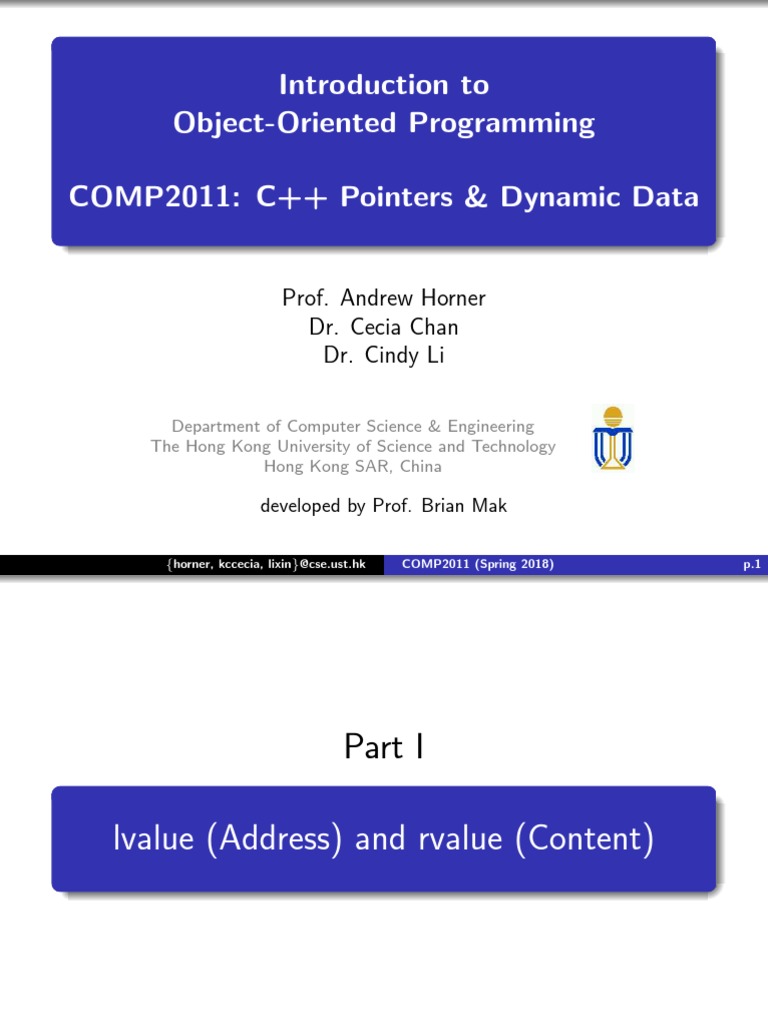 Introduction to
Object-Oriented Programming

COMP2011: C++ Pointers & Dynamic Data

Prof. Andrew Horner
Dr. Cecia Chan
Dr. Cindy Li

Department of Computer Science & Engineering
The Hong Kong University of Science and Technology
Hong Kong SAR, China

developed by Prof. Brian Mak

{horner, kccecia, lixin}@cse.ust.hk COMP2011 (Spring 2018) p.1

Part I

lvalue (Address) and rvalue (Content)